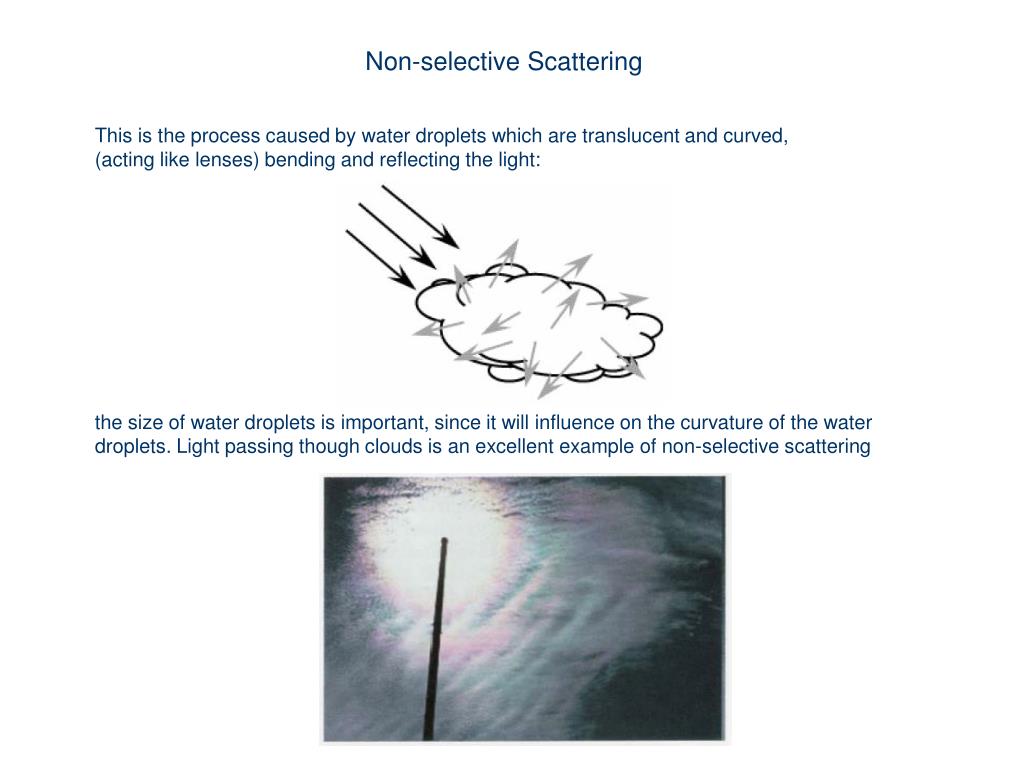 Non-selective Scattering

This is the process caused by water droplets which are translucent and curved, (acting like lenses) bending and reflecting the light:

the size of water droplets is important, since it will influence on the curvature of the water droplets. Light passing though clouds is an excellent example of non-selective scattering